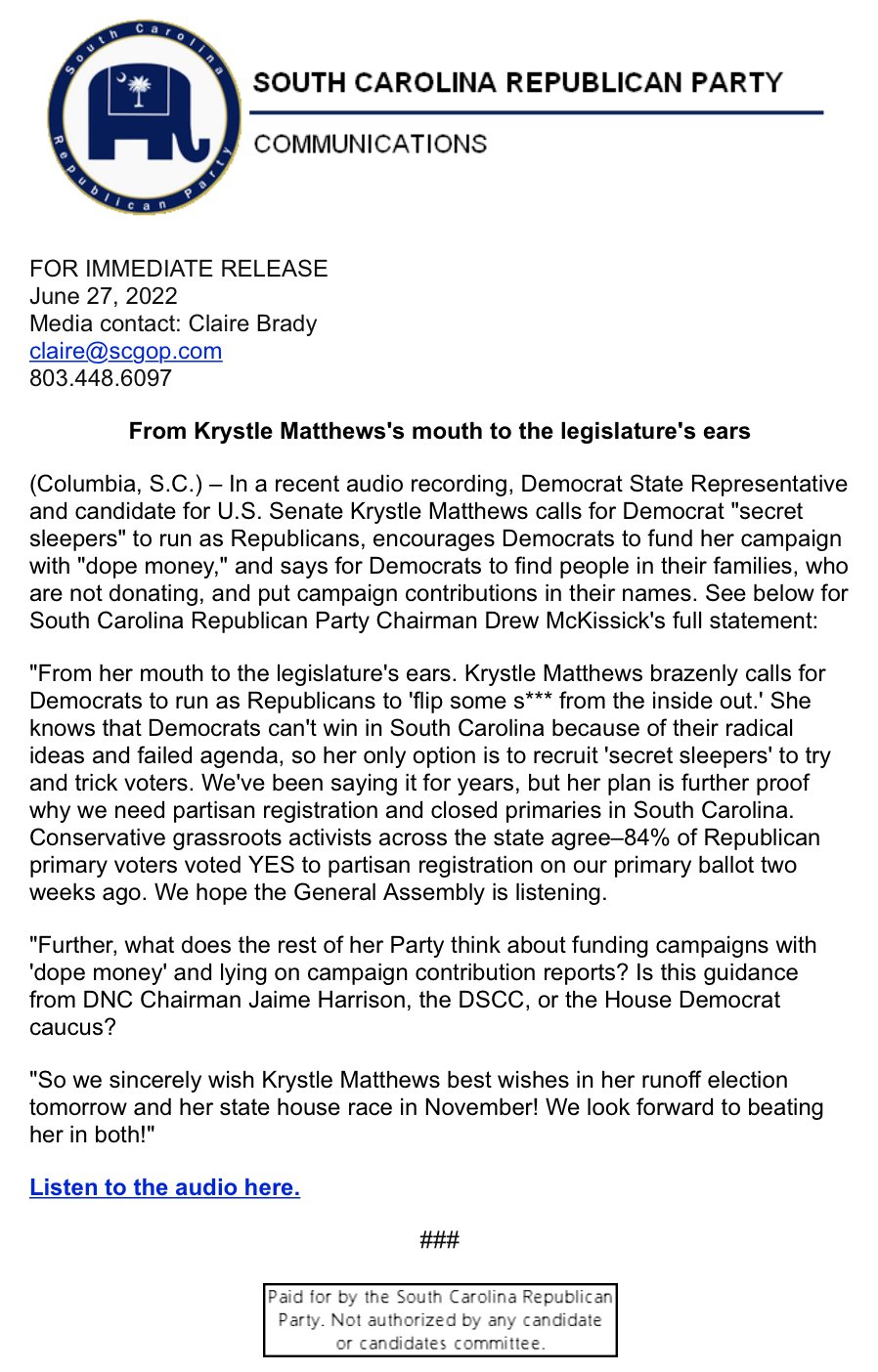 South Carolina Republican Party

SOUTH CAROLINA REPUBLICAN PARTY

COMMUNICATIONS

FOR IMMEDIATE RELEASE
June 27, 2022
Media contact: Claire Brady
claire@scgop.com
803.448.6097

From Krystle Matthews's mouth to the legislature's ears

(Columbia, S.C.) – In a recent audio recording, Democrat State Representative and candidate for U.S. Senate Krystle Matthews calls for Democrat "secret sleepers" to run as Republicans, encourages Democrats to fund her campaign with "dope money," and says for Democrats to find people in their families, who are not donating, and put campaign contributions in their names. See below for South Carolina Republican Party Chairman Drew McKissick's full statement:

"From her mouth to the legislature's ears. Krystle Matthews brazenly calls for Democrats to run as Republicans to 'flip some s*** from the inside out.' She knows that Democrats can't win in South Carolina because of their radical ideas and failed agenda, so her only option is to recruit 'secret sleepers' to try and trick voters. We've been saying it for years, but her plan is further proof why we need partisan registration and closed primaries in South Carolina. Conservative grassroots activists across the state agree–84% of Republican primary voters voted YES to partisan registration on our primary ballot two weeks ago. We hope the General Assembly is listening.

"Further, what does the rest of her Party think about funding campaigns with 'dope money' and lying on campaign contribution reports? Is this guidance from DNC Chairman Jaime Harrison, the DSCC, or the House Democrat caucus?

"So we sincerely wish Krystle Matthews best wishes in her runoff election tomorrow and her state house race in November! We look forward to beating her in both!"

Listen to the audio here.

###

Paid for by the South Carolina Republican Party. Not authorized by any candidate or candidates committee.